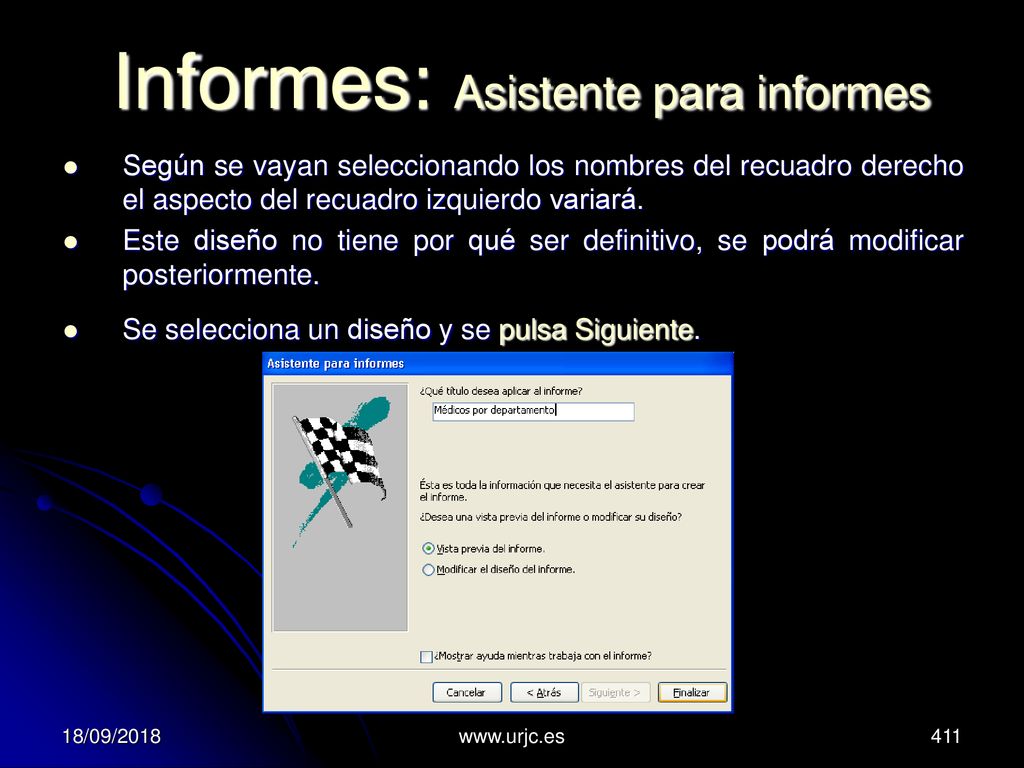 Informes: Asistente para informes

Según se vayan seleccionando los nombres del recuadro derecho el aspecto del recuadro izquierdo variará.

Este diseño no tiene por qué ser definitivo, se podrá modificar posteriormente.

Se selecciona un diseño y se pulsa Siguiente.

Asistente para informes

¿Qué título desea aplicar al informe?

Médicos por departamento

Ésta es toda la información que necesita el asistente para crear el informe.

¿Desea una vista previa del informe o modificar su diseño?

Vista previa del informe.

Modificar el diseño del informe.

¿Mostrar ayuda mientras trabaja con el informe?

Cancelar

< Atrás

Siguiente >

Finalizar

18/09/2018

www.urjc.es

411